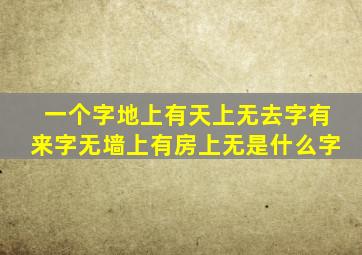 一个字地上有天上无去字有来字无墙上有房上无是什么字